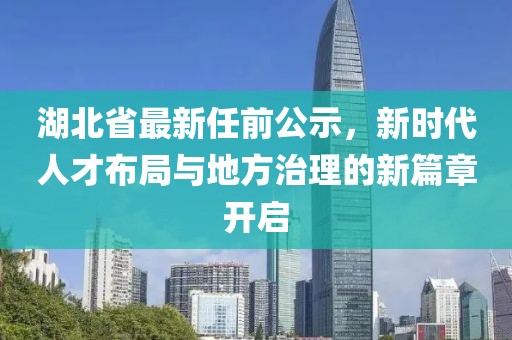 湖北省最新任前公示，新时代人才布局与地方治理的新篇章开启